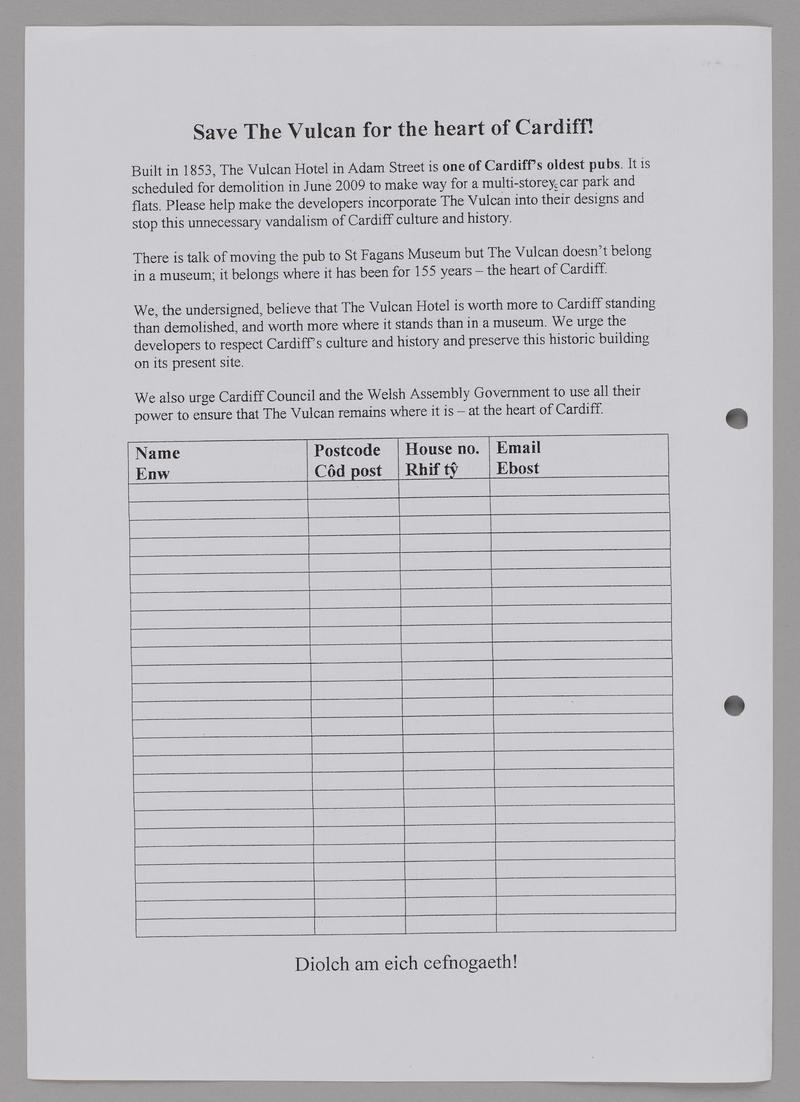 Save The Vulcan for the heart of Cardiff!

Built in 1853, The Vulcan Hotel in Adam Street is one of Cardiff's oldest pubs. It is scheduled for demolition in June 2009 to make way for a multi-storey car park and flats. Please help make the developers incorporate The Vulcan into their designs and stop this unnecessary vandalism of Cardiff culture and history.

There is talk of moving the pub to St Fagans Museum but The Vulcan doesn't belong in a museum; it belongs where it has been for 155 years – the heart of Cardiff.

We, the undersigned, believe that The Vulcan Hotel is worth more to Cardiff standing than demolished, and worth more where it stands than in a museum. We urge the developers to respect Cardiff's culture and history and preserve this historic building on its present site.

We also urge Cardiff Council and the Welsh Assembly Government to use all their power to ensure that The Vulcan remains where it is – at the heart of Cardiff.

| Name Enw | Postcode Côd post | House no. Rhif tŷ | Email Ebost |
|---|---|---|---|
| | | | |
| | | | |
| | | | |
| | | | |
| | | | |
| | | | |
| | | | |
| | | | |
| | | | |
| | | | |
| | | | |
| | | | |
| | | | |
| | | | |
| | | | |
| | | | |
| | | | |
| | | | |
| | | | |
| | | | |
| | | | |
| | | | |
| | | | |
| | | | |
| | | | |

Diolch am eich cefnogaeth!